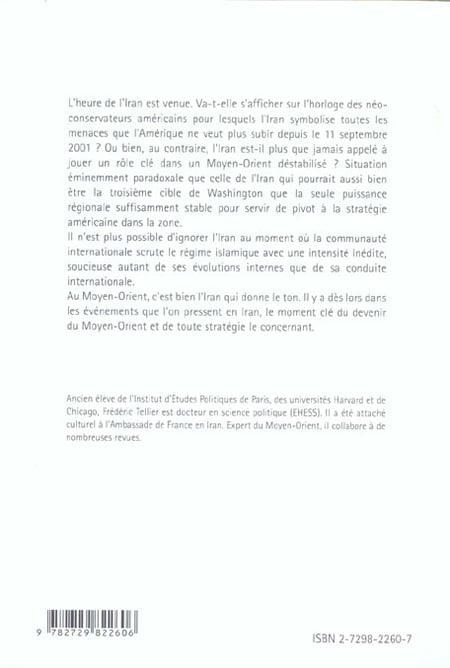 L'heure de l'Iran est venue. Va-t-elle s'afficher sur l'horloge des néo-conservateurs américains pour lesquels l'Iran symbolise toutes les menaces que l'Amérique ne veut plus subir depuis le 11 septembre 2001 ? Ou bien, au contraire, l'Iran est-il plus que jamais appelé à jouer un rôle clé dans un Moyen-Orient déstabilisé ? Situation éminemment paradoxale que celle de l'Iran qui pourrait aussi bien être la troisième cible de Washington que la seule puissance régionale suffisamment stable pour servir de pivot à la stratégie américaine dans la zone.
Il n'est plus possible d'ignorer l'Iran au moment où la communauté internationale scrute le régime islamique avec une intensité inédite, soucieuse autant de ses évolutions internes que de sa conduite internationale.
Au Moyen-Orient, c'est bien l'Iran qui donne le ton. Il y a dès lors dans les événements que l'on pressent en Iran, le moment clé du devenir du Moyen-Orient et de toute stratégie le concernant.

Ancien élève de l'Institut d'Études Politiques de Paris, des universités Harvard et de Chicago, Frédéric Tellier est docteur en science politique (EHESS). Il a été attaché culturel à l'Ambassade de France en Iran. Expert du Moyen-Orient, il collabore à de nombreuses revues.

9 782729 822606

ISBN 2-7298-2260-7